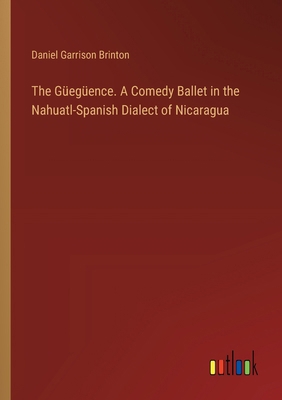 Daniel Garrison Brinton

The Güegüence. A Comedy Ballet in the Nahuatl-Spanish Dialect of Nicaragua

outlook